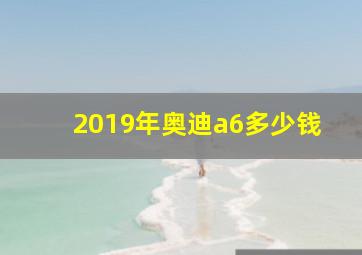 2019年奥迪a6多少钱